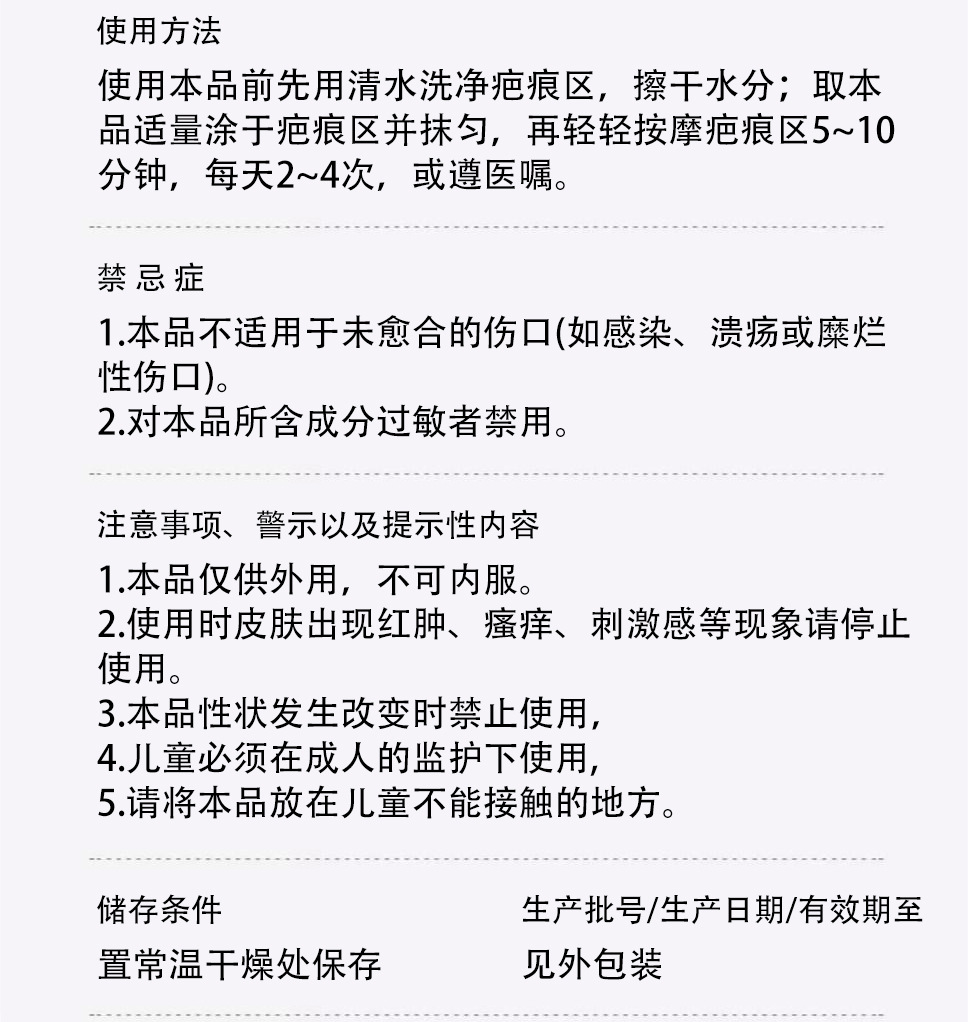 使用方法

使用本品前先用清水洗净疤痕区，擦干水分；取本品适量涂于疤痕区并抹匀，再轻轻按摩疤痕区5~10分钟，每天2~4次，或遵医嘱。

禁 忌 症

1.本品不适用于未愈合的伤口(如感染、溃疡或糜烂性伤口)。
2.对本品所含成分过敏者禁用。

注意事项、警示以及提示性内容

1.本品仅供外用，不可内服。
2.使用时皮肤出现红肿、瘙痒、刺激感等现象请停止使用。
3.本品性状发生改变时禁止使用，
4.儿童必须在成人的监护下使用，
5.请将本品放在儿童不能接触的地方。

储存条件

置常温干燥处保存

生产批号/生产日期/有效期至

见外包装